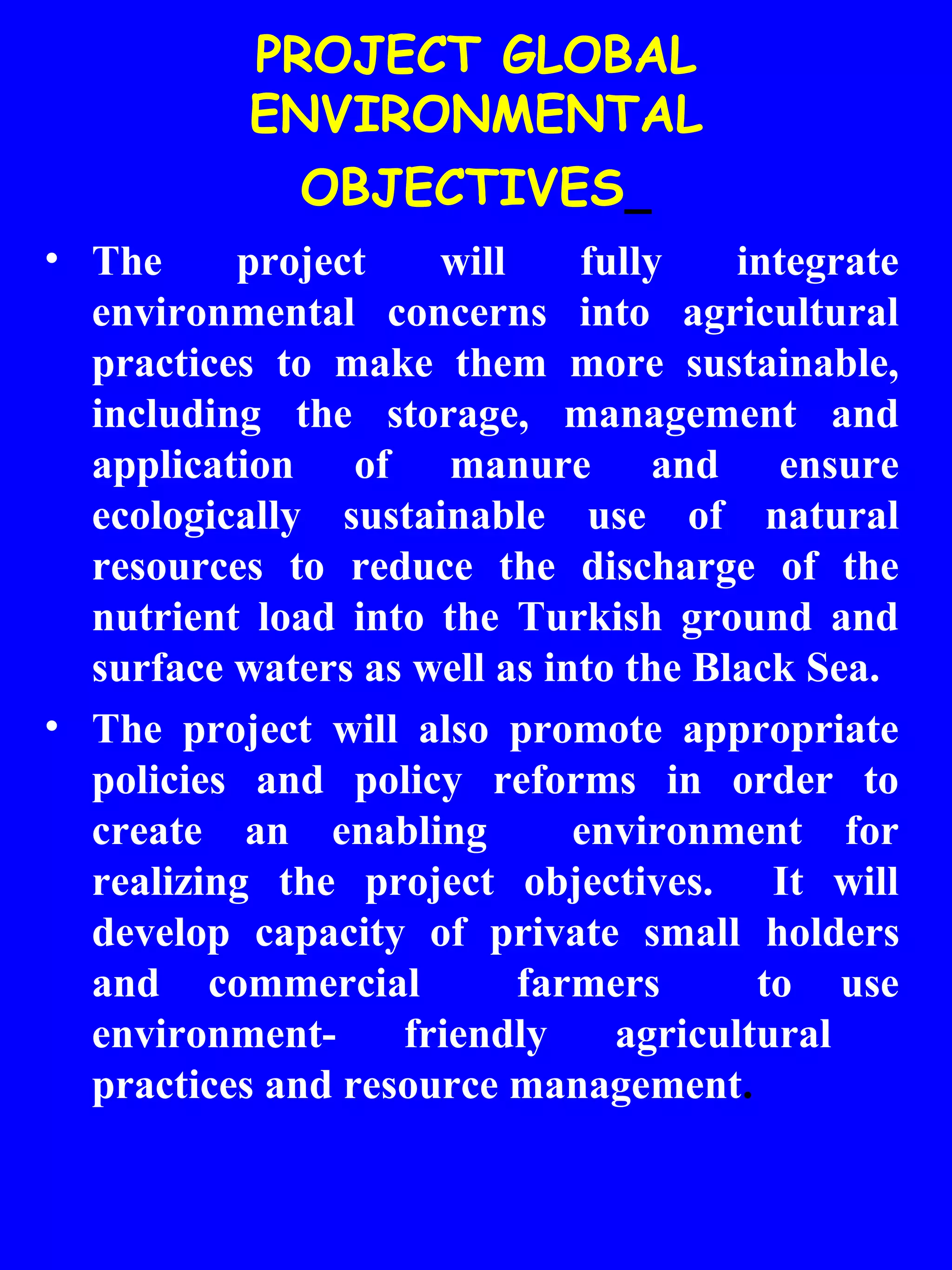 PROJECT GLOBAL ENVIRONMENTAL OBJECTIVES_

• The project will fully integrate environmental concerns into agricultural practices to make them more sustainable, including the storage, management and application of manure and ensure ecologically sustainable use of natural resources to reduce the discharge of the nutrient load into the Turkish ground and surface waters as well as into the Black Sea.

• The project will also promote appropriate policies and policy reforms in order to create an enabling environment for realizing the project objectives. It will develop capacity of private small holders and commercial farmers to use environment- friendly agricultural practices and resource management.